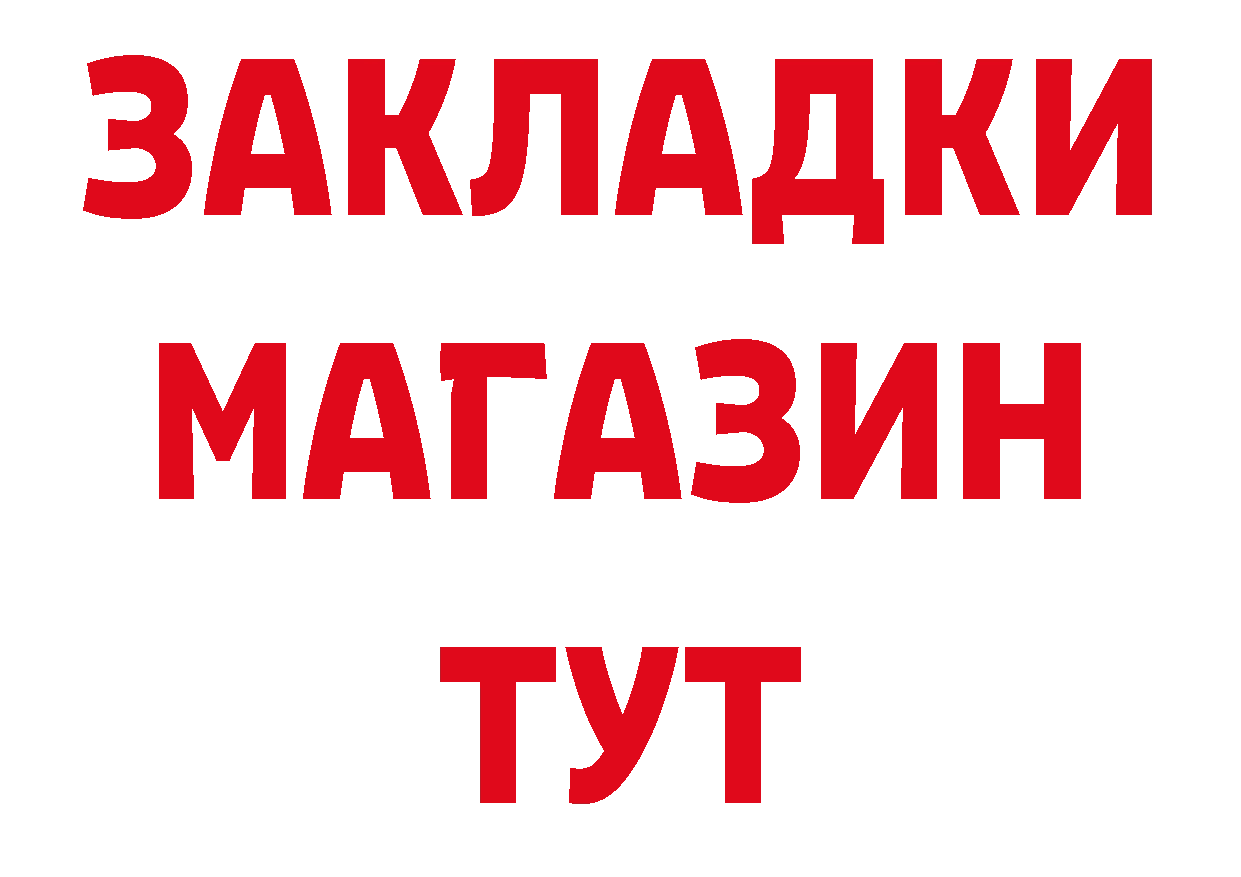 ЗАКЛАДКИ
МАГАЗИН
ТУТ